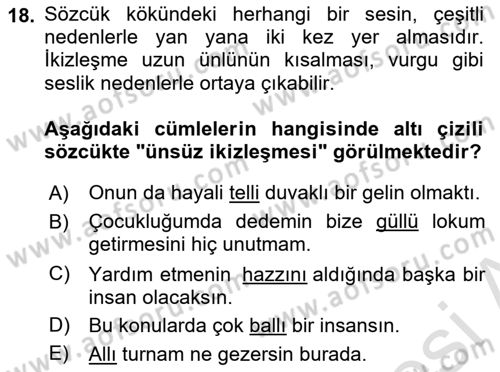 18. Sözcük kökündeki herhangi bir sesin, çeşitli nedenlerle yan yana iki kez yer almasıdır. İkizleşme uzun ünlünün kısalması, vurgu gibi seslik nedenlerle ortaya çıkabilir.

Aşağıdaki cümlelerin hangisinde altı çizili sözcükte "ünsüz ikizleşmesi" görülmektedir?

A) Onun da hayali telli duvaklı bir gelin olmaktı.
B) Çocukluğumda dedemin bize güllü lokum getirmesini hiç unutmam.
C) Yardım etmenin hazzını aldığında başka bir insan olacaksın.
D) Bu konularda çok ballı bir insansın.
E) Allı turnam ne gezersin burada.

www.aofsoru.com